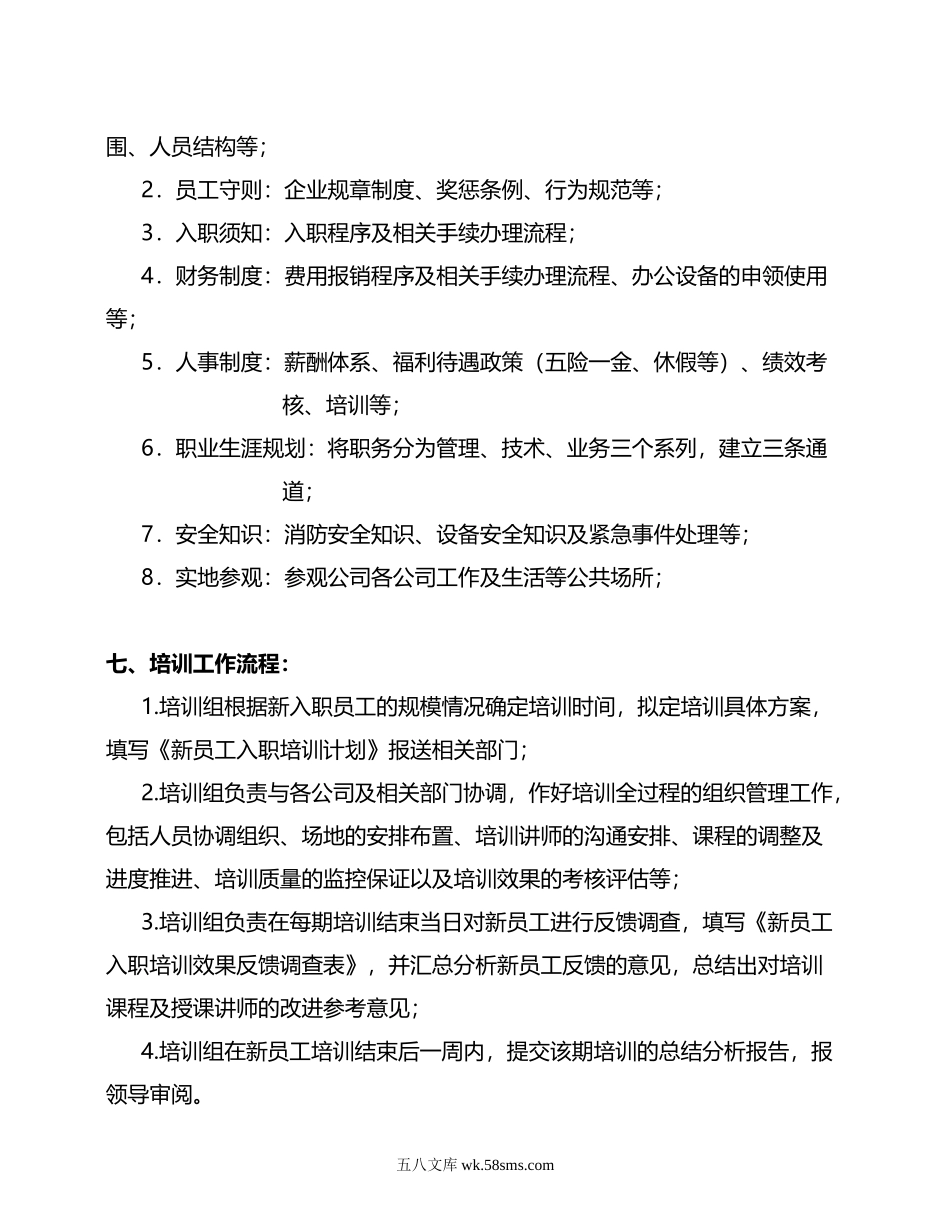 围、人员结构等；

2．员工守则：企业规章制度、奖惩条例、行为规范等；

3．入职须知：入职程序及相关手续办理流程；

4．财务制度：费用报销程序及相关手续办理流程、办公设备的申领使用等；

5．人事制度：薪酬体系、福利待遇政策（五险一金、休假等）、绩效考核、培训等；

6．职业生涯规划：将职务分为管理、技术、业务三个系列，建立三条通道；

7．安全知识：消防安全知识、设备安全知识及紧急事件处理等；

8．实地参观：参观公司各公司工作及生活等公共场所；

七、培训工作流程：

1.培训组根据新入职员工的规模情况确定培训时间，拟定培训具体方案，填写《新员工入职培训计划》报送相关部门；

2.培训组负责与各公司及相关部门协调，作好培训全过程的组织管理工作，包括人员协调组织、场地的安排布置、培训讲师的沟通安排、课程的调整及进度推进、培训质量的监控保证以及培训效果的考核评估等；

3.培训组负责在每期培训结束当日对新员工进行反馈调查，填写《新员工入职培训效果反馈调查表》，并汇总分析新员工反馈的意见，总结出对培训课程及授课讲师的改进参考意见；

4.培训组在新员工培训结束后一周内，提交该期培训的总结分析报告，报领导审阅。

五八文库 wk.58sms.com